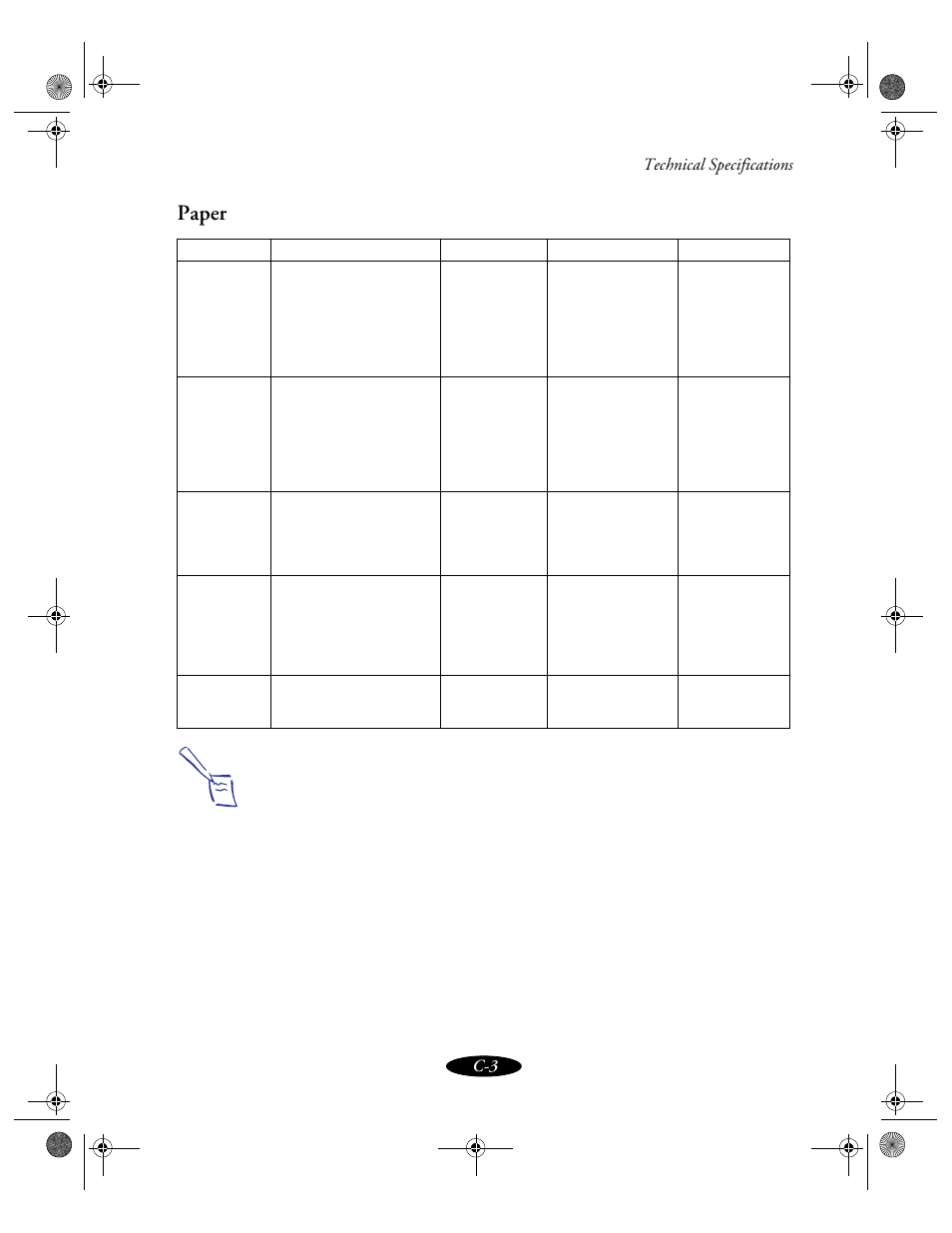 Technical Specifications

Paper

C-3